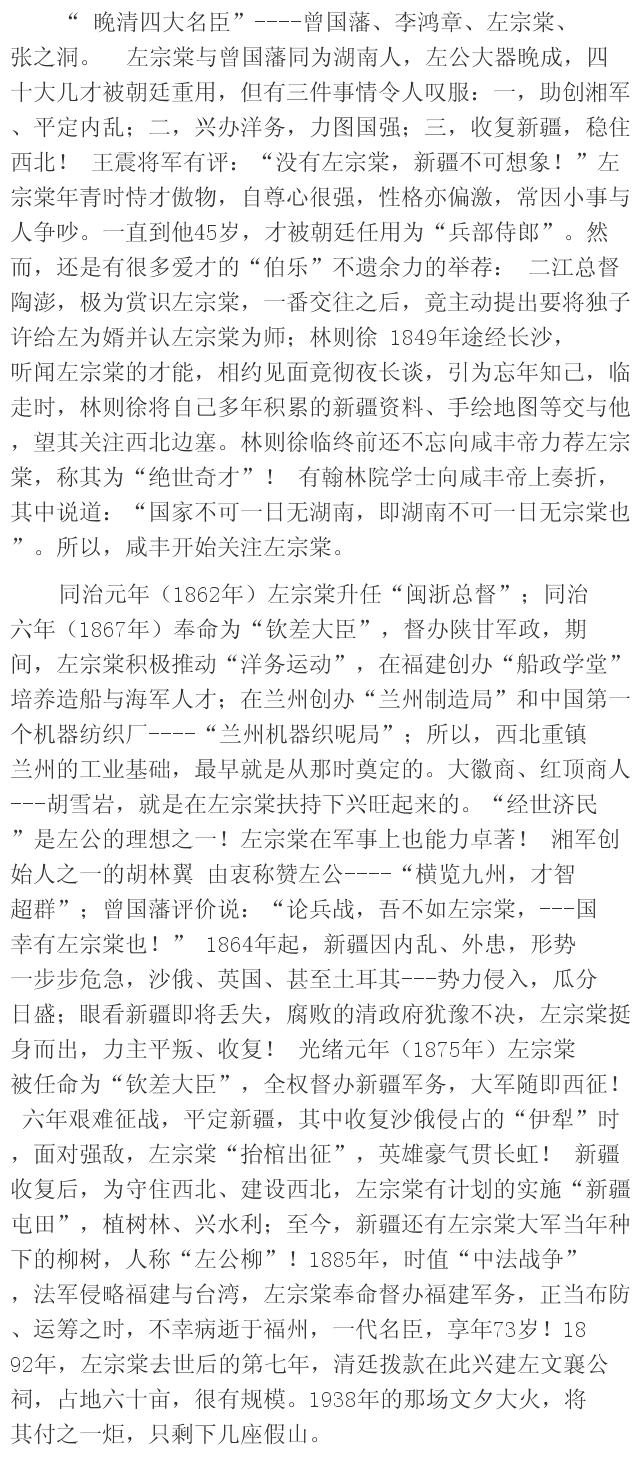 “ 晚清四大名臣”----曾国藩、李鸿章、左宗棠、张之洞。 左宗棠与曾国藩同为湖南人，左公大器晚成，四十大几才被朝廷重用，但有三件事情令人叹服：一，助创湘军、平定内乱；二，兴办洋务，力图国强；三，收复新疆，稳住西北！ 王震将军有评：“没有左宗棠，新疆不可想象！”左宗棠年青时恃才傲物，自尊心很强，性格亦偏激，常因小事与人争吵。一直到他45岁，才被朝廷任用为“兵部侍郎”。然而，还是有很多爱才的“伯乐”不遗余力的举荐： 二江总督陶澎，极为赏识左宗棠，一番交往之后，竟主动提出要将独子许给左为婿并认左宗棠为师；林则徐 1849年途经长沙，听闻左宗棠的才能，相约见面竟彻夜长谈，引为忘年知己，临走时，林则徐将自己多年积累的新疆资料、手绘地图等交与他，望其关注西北边塞。林则徐临终前还不忘向咸丰帝力荐左宗棠，称其为“绝世奇才”！ 有翰林院学士向咸丰帝上奏折，其中说道：“国家不可一日无湖南，即湖南不可一日无宗棠也”。所以，咸丰开始关注左宗棠。

同治元年（1862年）左宗棠升任“闽浙总督”；同治六年（1867年）奉命为“钦差大臣”，督办陕甘军政，期间，左宗棠积极推动“洋务运动”，在福建创办“船政学堂”培养造船与海军人才；在兰州创办“兰州制造局”和中国第一个机器纺织厂----“兰州机器织呢局”；所以，西北重镇兰州的工业基础，最早就是从那时奠定的。大徽商、红顶商人---胡雪岩，就是在左宗棠扶持下兴旺起来的。“经世济民”是左公的理想之一！左宗棠在军事上也能力卓著！ 湘军创始人之一的胡林翼 由衷称赞左公----“横览九州，才智超群”；曾国藩评价说：“论兵战，吾不如左宗棠，---国幸有左宗棠也！” 1864年起，新疆因内乱、外患，形势一步步危急，沙俄、英国、甚至土耳其---势力侵入，瓜分日盛；眼看新疆即将丢失，腐败的清政府犹豫不决，左宗棠挺身而出，力主平叛、收复！ 光绪元年（1875年）左宗棠被任命为“钦差大臣”，全权督办新疆军务，大军随即西征！ 六年艰难征战，平定新疆，其中收复沙俄侵占的“伊犁”时，面对强敌，左宗棠“抬棺出征”，英雄豪气贯长虹！ 新疆收复后，为守住西北、建设西北，左宗棠有计划的实施“新疆屯田”，植树林、兴水利；至今，新疆还有左宗棠大军当年种下的柳树，人称“左公柳”！1885年，时值“中法战争”，法军侵略福建与台湾，左宗棠奉命督办福建军务，正当布防、运筹之时，不幸病逝于福州，一代名臣，享年73岁！1892年，左宗棠去世后的第七年，清廷拨款在此兴建左文襄公祠，占地六十亩，很有规模。1938年的那场文夕大火，将其付之一炬，只剩下几座假山。